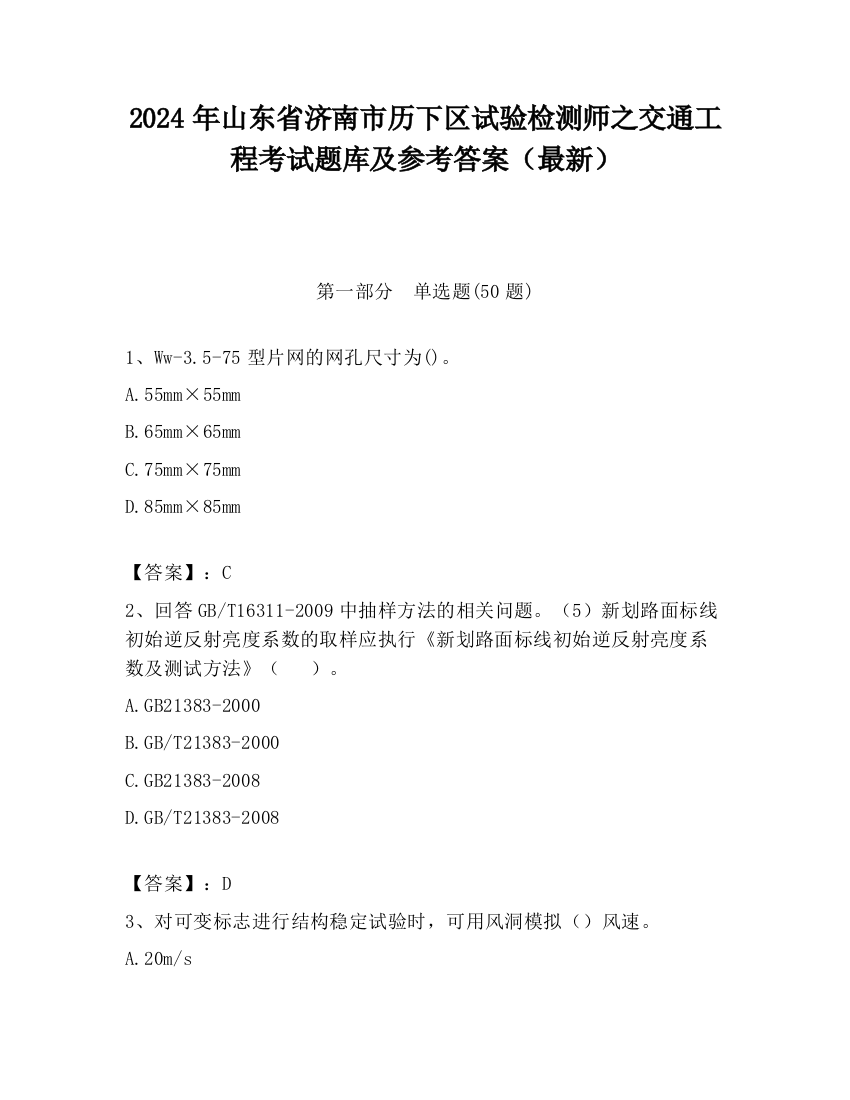 2024 年山东省济南市历下区试验检测师之交通工程考试题库及参考答案（最新）

第一部分　单选题(50 题)

1、Ww-3.5-75 型片网的网孔尺寸为()。

A.55mm×55mm

B.65mm×65mm

C.75mm×75mm

D.85mm×85mm

【答案】：C

2、回答 GB/T16311-2009 中抽样方法的相关问题。（5）新划路面标线初始逆反射亮度系数的取样应执行《新划路面标线初始逆反射亮度系数及测试方法》（　　）。

A.GB21383-2000

B.GB/T21383-2000

C.GB21383-2008

D.GB/T21383-2008

【答案】：D

3、对可变标志进行结构稳定试验时，可用风洞模拟（）风速。

A.20m/s